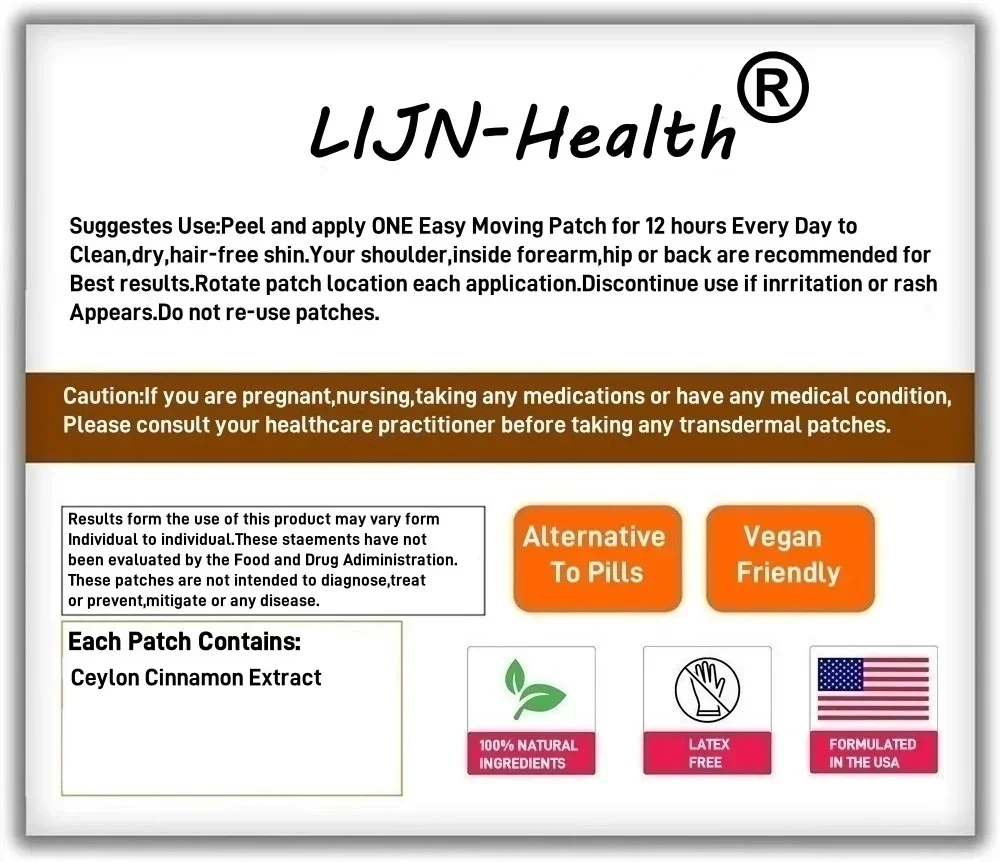 LIJN-Health®

Suggestes Use:Peel and apply ONE Easy Moving Patch for 12 hours Every Day to Clean,dry,hair-free shin.Your shoulder,inside forearm,hip or back are recommended for Best results.Rotate patch location each application.Discontinue use if inrritation or rash Appears.Do not re-use patches.

Caution:If you are pregnant,nursing,taking any medications or have any medical condition, Please consult your healthcare practitioner before taking any transdermal patches.

Results form the use of this product may vary form Individual to individual.These staements have not been evaluated by the Food and Drug Adiministration. These patches are not intended to diagnose,treat or prevent,mitigate or any disease.

Alternative To Pills

Vegan Friendly

Each Patch Contains:
Ceylon Cinnamon Extract

100% NATURAL INGREDIENTS

LATEX FREE

FORMULATED IN THE USA